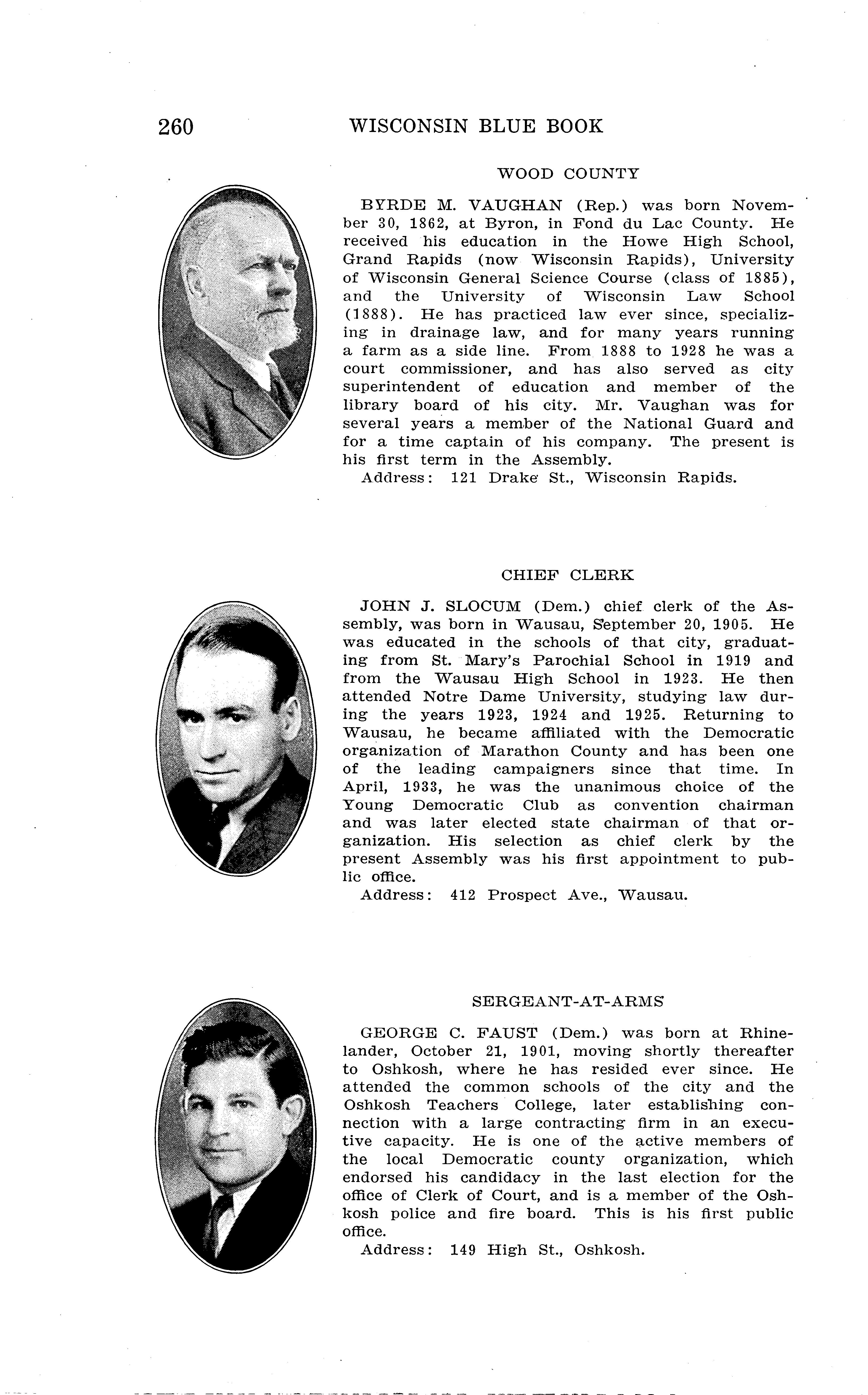 260 WISCONSIN BLUE BOOK

WOOD COUNTY

BYRDE M. VAUGHAN (Rep.) was born November 30, 1862, at Byron, in Fond du Lac County. He received his education in the Howe High School, Grand Rapids (now Wisconsin Rapids), University of Wisconsin General Science Course (class of 1885), and the University of Wisconsin Law School (1888). He has practiced law ever since, specializing in drainage law, and for many years running a farm as a side line. From 1888 to 1928 he was a court commissioner, and has also served as city superintendent of education and member of the library board of his city. Mr. Vaughan was for several years a member of the National Guard and for a time captain of his company. The present is his first term in the Assembly.
Address: 121 Drake St., Wisconsin Rapids.

CHIEF CLERK

JOHN J. SLOCUM (Dem.) chief clerk of the Assembly, was born in Wausau, September 20, 1905. He was educated in the schools of that city, graduating from St. Mary's Parochial School in 1919 and from the Wausau High School in 1923. He then attended Notre Dame University, studying law during the years 1923, 1924 and 1925. Returning to Wausau, he became affiliated with the Democratic organization of Marathon County and has been one of the leading campaigners since that time. In April, 1933, he was the unanimous choice of the Young Democratic Club as convention chairman and was later elected state chairman of that organization. His selection as chief clerk by the present Assembly was his first appointment to public office.
Address: 412 Prospect Ave., Wausau.

SERGEANT-AT-ARMS

GEORGE C. FAUST (Dem.) was born at Rhinelander, October 21, 1901, moving shortly thereafter to Oshkosh, where he has resided ever since. He attended the common schools of the city and the Oshkosh Teachers College, later establishing connection with a large contracting firm in an executive capacity. He is one of the active members of the local Democratic county organization, which endorsed his candidacy in the last election for the office of Clerk of Court, and is a member of the Oshkosh police and fire board. This is his first public office.
Address: 149 High St., Oshkosh.